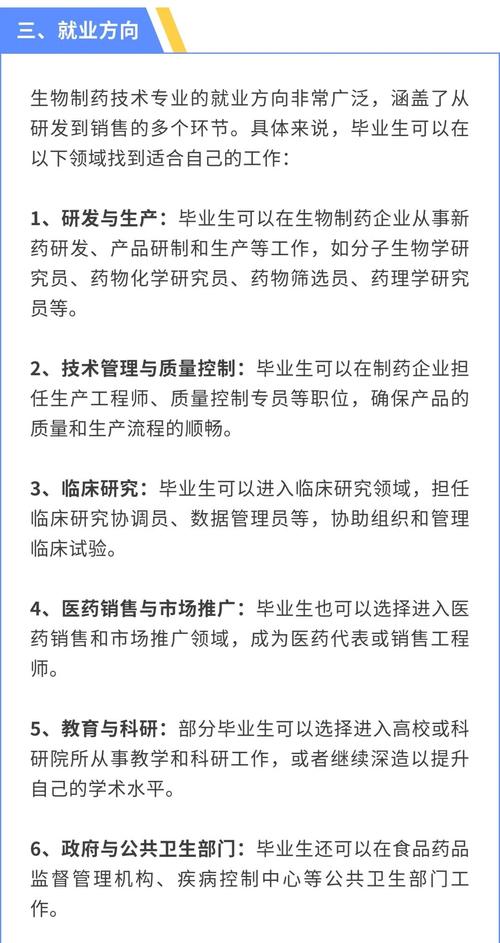 三、就业方向

生物制药技术专业的就业方向非常广泛，涵盖了从研发到销售的多个环节。具体来说，毕业生可以在以下领域找到适合自己的工作：

1、研发与生产：毕业生可以在生物制药企业从事新药研发、产品研制和生产等工作，如分子生物学研究员、药物化学研究员、药物筛选员、药理学研究员等。

2、技术管理与质量控制：毕业生可以在制药企业担任生产工程师、质量控制专员等职位，确保产品的质量和生产流程的顺畅。

3、临床研究：毕业生可以进入临床研究领域，担任临床研究协调员、数据管理员等，协助组织和管理临床试验。

4、医药销售与市场推广：毕业生也可以选择进入医药销售和市场推广领域，成为医药代表或销售工程师。

5、教育与科研：部分毕业生可以选择进入高校或科研院所从事教学和科研工作，或者继续深造以提升自己的学术水平。

6、政府与公共卫生部门：毕业生还可以在食品药品监督管理机构、疾病控制中心等公共卫生部门工作。